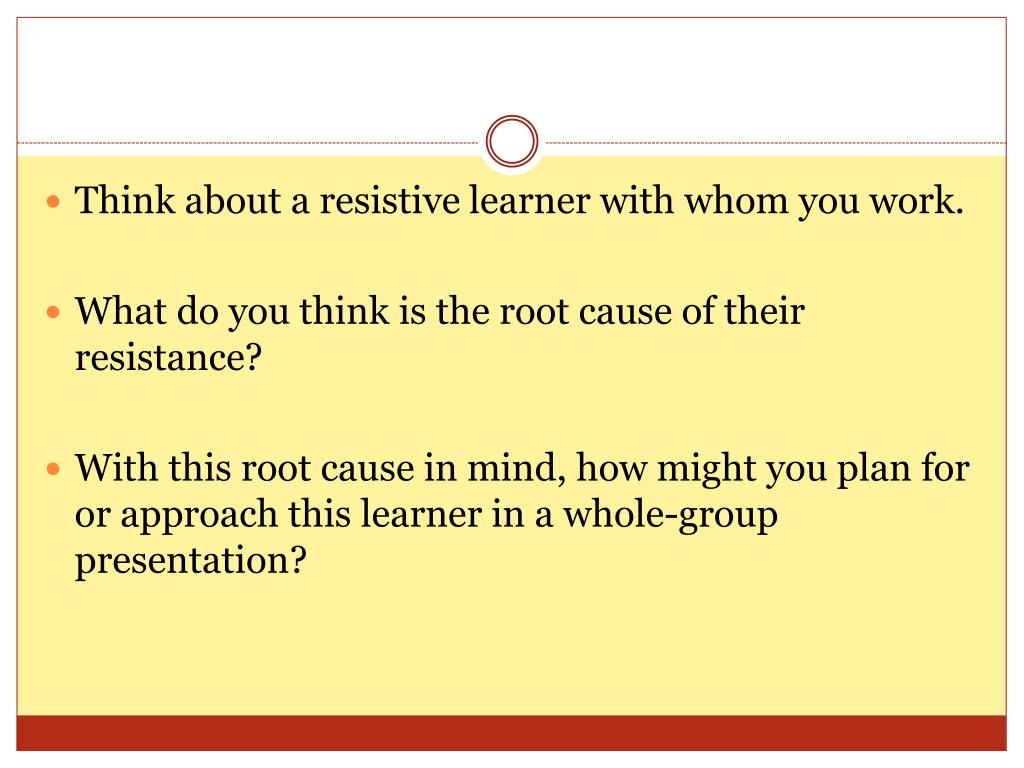 • Think about a resistive learner with whom you work.

• What do you think is the root cause of their resistance?

• With this root cause in mind, how might you plan for or approach this learner in a whole-group presentation?